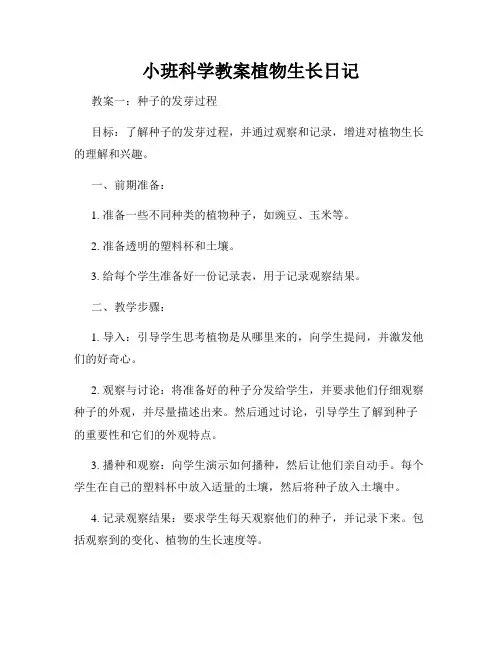 小班科学教案植物生长日记

教案一：种子的发芽过程

目标：了解种子的发芽过程，并通过观察和记录，增进对植物生长的理解和兴趣。

一、前期准备：

1. 准备一些不同种类的植物种子，如豌豆、玉米等。

2. 准备透明的塑料杯和土壤。

3. 给每个学生准备好一份记录表，用于记录观察结果。

二、教学步骤：

1. 导入：引导学生思考植物是从哪里来的，向学生提问，并激发他们的好奇心。

2. 观察与讨论：将准备好的种子分发给学生，并要求他们仔细观察种子的外观，并尽量描述出来。然后通过讨论，引导学生了解到种子的重要性和它们的外观特点。

3. 播种和观察：向学生演示如何播种，然后让他们亲自动手。每个学生在自己的塑料杯中放入适量的土壤，然后将种子放入土壤中。

4. 记录观察结果：要求学生每天观察他们的种子，并记录下来。包括观察到的变化、植物的生长速度等。